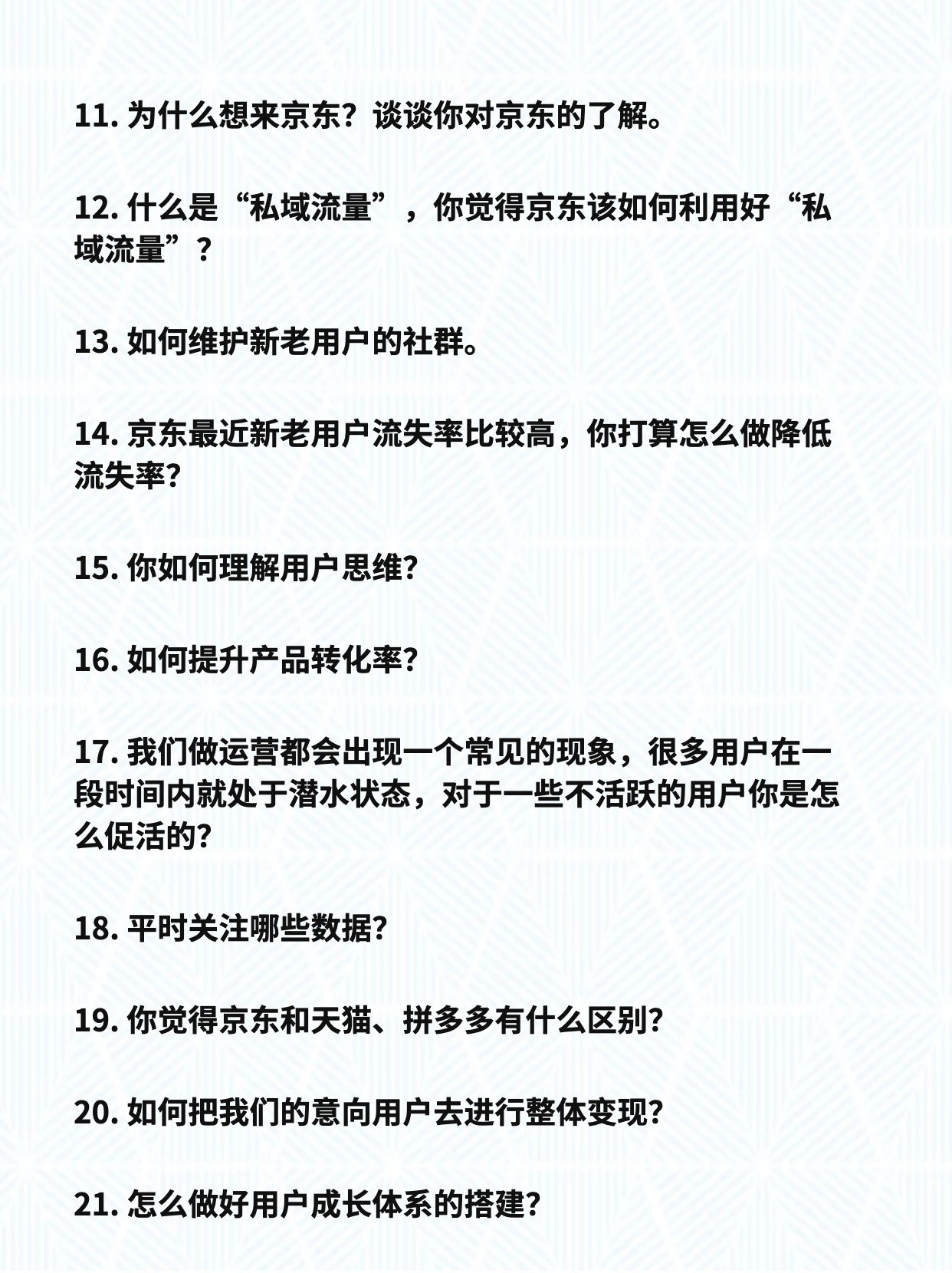 11. 为什么想来京东？谈谈你对京东的了解。

12. 什么是“私域流量”，你觉得京东该如何利用好“私域流量”？

13. 如何维护新老用户的社群。

14. 京东最近新老用户流失率比较高，你打算怎么做降低流失率?

15. 你如何理解用户思维?

16. 如何提升产品转化率?

17. 我们做运营都会出现一个常见的现象，很多用户在一段时间内就处于潜水状态，对于一些不活跃的用户你是怎么促活的?

18. 平时关注哪些数据?

19. 你觉得京东和天猫、拼多多有什么区别?

20. 如何把我们的意向用户去进行整体变现?

21. 怎么做好用户成长体系的搭建?